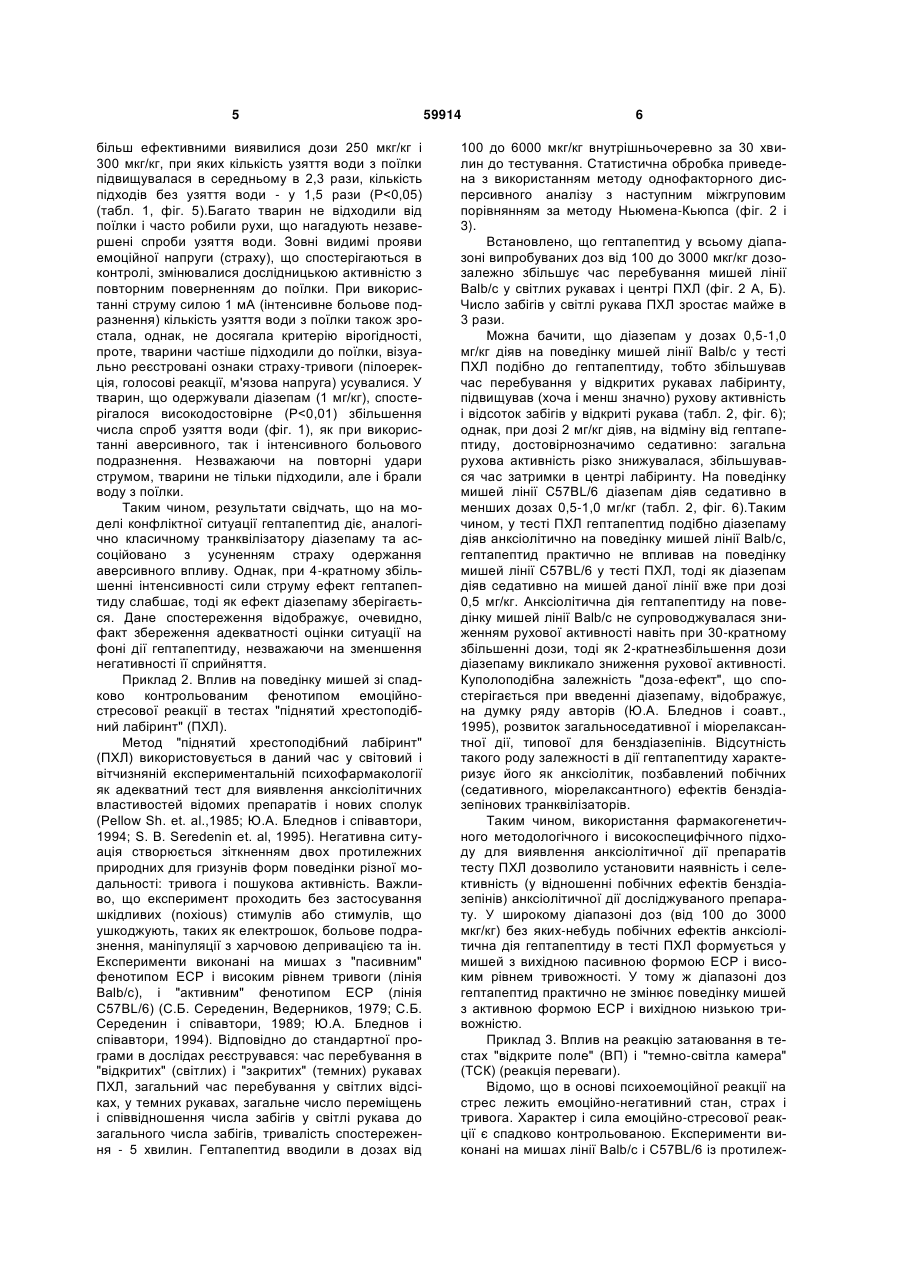 5

59914

6

більш ефективними виявилися дози 250 мкг/кг і 300 мкг/кг, при яких кількість узяття води з поїлки підвищувалася в середньому в 2,3 рази, кількість підходів без узяття води - у 1,5 рази (Р<0,05) (табл. 1, фіг. 5).Багато тварин не відходили від поїлки і часто робили рухи, що нагадують незавершені спроби узяття води. Зовні видимі прояви емоційної напруги (страху), що спостерігаються в контролі, змінювалися дослідницькою активністю з повторним поверненням до поїлки. При використанні струму силою 1 мА (інтенсивне больове подразнення) кількість узяття води з поїлки також зростала, однак, не досягала критерію вірогідності, проте, тварини частіше підходили до поїлки, візуально реєстровані ознаки страху-тривоги (пілоерекція, голосові реакції, м'язова напруга) усувалися. У тварин, що одержували діазепам (1 мг/кг), спостерігалося високодостовірне (Р<0,01) збільшення числа спроб узяття води (фіг. 1), як при використанні аверсивного, так і інтенсивного больового подразнення. Незважаючи на повторні удари струмом, тварини не тільки підходили, але і брали воду з поїлки.

Таким чином, результати свідчать, що на моделі конфліктної ситуації гептапептид діє, аналогічно класичному транквілізатору діазепаму та асоційовано з усуненням страху одержання аверсивного впливу. Однак, при 4-кратному збільшенні інтенсивності сили струму ефект гептапептиду слабшає, тоді як ефект діазепаму зберігається. Дане спостереження відображує, очевидно, факт збереження адекватності оцінки ситуації на фоні дії гептапептиду, незважаючи на зменшення негативності її сприйняття.

Приклад 2. Вплив на поведінку мишей зі спадково контрольованим фенотипом емоційно-стресової реакції в тестах "піднятий хрестоподібний лабіринт" (ПХЛ).

Метод "піднятий хрестоподібний лабіринт" (ПХЛ) використовується в даний час у світовій і вітчизняній експериментальній психофармакології як адекватний тест для виявлення анксіолітичних властивостей відомих препаратів і нових сполук (Pellow Sh. et. al.,1985; Ю.А. Бледнов і співавтори, 1994; S. B. Seredenin et. al, 1995). Негативна ситуація створюється зіткненням двох протилежних природних для гризунів форм поведінки різної модальності: тривога і пошукова активність. Важливо, що експеримент проходить без застосування шкідливих (noxious) стимулів або стимулів, що ушкоджують, таких як електрошок, больове подразнення, маніпуляції з харчовою депривацією та ін. Експерименти виконані на мишах з "пасивним" фенотипом ЕСР і високим рівнем тривоги (лінія Balb/c), і "активним" фенотипом ЕСР (лінія C57BL/6) (С.Б. Середенин, Ведерников, 1979; С.Б. Середенин і співавтори, 1989; Ю.А. Бледнов і співавтори, 1994). Відповідно до стандартної програми в дослідах реєструвався: час перебування в "відкритих" (світлих) і "закритих" (темних) рукавах ПХЛ, загальний час перебування у світлих відсіках, у темних рукавах, загальне число переміщень і співвідношення числа забігів у світлі рукава до загального числа забігів, тривалість спостереження - 5 хвилин. Гептапептид вводили в дозах від 100 до 6000 мкг/кг внутрішньочеревно за 30 хвилин до тестування. Статистична обробка приведена з використанням методу однофакторного дисперсивного аналізу з наступним міжгруповим порівнянням за методу Ньюмена-Кьюпса (фіг. 2 і 3).

Встановлено, що гептапептид у всьому діапазоні випробуваних доз від 100 до 3000 мкг/кг дозозалежно збільшує час перебування мишей лінії Balb/c у світлих рукавах і центрі ПХЛ (фіг. 2 А, Б). Число забігів у світлі рукава ПХЛ зростає майже в 3 рази.

Можна бачити, що діазепам у дозах 0,5-1,0 мг/кг діяв на поведінку мишей лінії Balb/c у тесті ПХЛ подібно до гептапептиду, тобто збільшував час перебування у відкритих рукавах лабіринту, підвищував (хоча і менш значно) рухову активність і відсоток забігів у відкриті рукава (табл. 2, фіг. 6); однак, при дозі 2 мг/кг діяв, на відміну від гептапептиду, достовірнозначимо седативно: загальна рухова активність різко знижувалася, збільшувався час затримки в центрі лабіринту. На поведінку мишей лінії C57BL/6 діазепам діяв седативно в менших дозах 0,5-1,0 мг/кг (табл. 2, фіг. 6).Таким чином, у тесті ПХЛ гептапептид подібно діазепаму діяв анксіолітично на поведінку мишей лінії Balb/c, гептапептид практично не впливав на поведінку мишей лінії C57BL/6 у тесті ПХЛ, тоді як діазепам діяв седативно на мишей даної лінії вже при дозі 0,5 мг/кг. Анксіолітична дія гептапептиду на поведінку мишей лінії Balb/c не супроводжувалася зниженням рухової активності навіть при 30-кратному збільшенні дози, тоді як 2-кратнезбільшення дози діазепаму викликало зниження рухової активності. Куполоподібна залежність "доза-ефект", що спостерігається при введенні діазепаму, відображує, на думку ряду авторів (Ю.А. Бледнов і соавт., 1995), розвиток загальноседативної і міорелаксантної дії, типової для бенздіазепінів. Відсутність такого роду залежності в дії гептапептиду характеризує його як анксіолітик, позбавлений побічних (седативного, міорелаксантного) ефектів бенздіазепінових транквілізаторів.

Таким чином, використання фармакогенетичного методологічного і високоспецифічного підходу для виявлення анксіолітичної дії препаратів тесту ПХЛ дозволило установити наявність і селективність (у відношенні побічних ефектів бенздіазепінів) анксіолітичної дії досліджуваного препарату. У широкому діапазоні доз (від 100 до 3000 мкг/кг) без яких-небудь побічних ефектів анксіолітична дія гептапептиду в тесті ПХЛ формується у мишей з вихідною пасивною формою ЕСР і високим рівнем тривожності. У тому ж діапазоні доз гептапептид практично не змінює поведінку мишей з активною формою ЕСР і вихідною низькою тривожністю.

Приклад 3. Вплив на реакцію затаювання в тестах "відкрите поле" (ВП) і "темно-світла камера" (ТСК) (реакція переваги).

Відомо, що в основі психоемоційної реакції на стрес лежить емоційно-негативний стан, страх і тривога. Характер і сила емоційно-стресової реакції є спадково контрольованою. Експерименти виконані на мишах лінії Balb/c і C57BL/6 із протилеж-